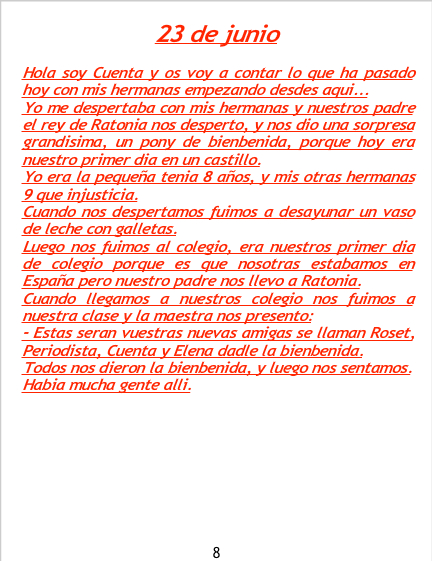 23 de junio

Hola soy Cuenta y os voy a contar lo que ha pasado hoy con mis hermanas empezando desdes aqui...

Yo me despertaba con mis hermanas y nuestros padre el rey de Ratonia nos desperto, y nos dio una sorpresa grandisima, un pony de bienbenida, porque hoy era nuestro primer dia en un castillo.

Yo era la pequeña tenia 8 años, y mis otras hermanas 9 que injusticia.

Cuando nos despertamos fuimos a desayunar un vaso de leche con galletas.

Luego nos fuimos al colegio, era nuestros primer dia de colegio porque es que nosotras estabamos en España pero nuestro padre nos llevo a Ratonia.

Cuando llegamos a nuestros colegio nos fuimos a nuestra clase y la maestra nos presento:

- Estas seran vuestras nuevas amigas se llaman Roset, Periodista, Cuenta y Elena dadle la bienbenida.

Todos nos dieron la bienbenida, y luego nos sentamos. Habia mucha gente alli.

8